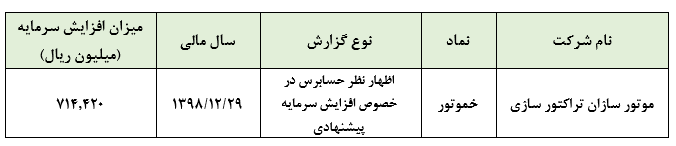 | نام شرکت | نماد | نوع گزارش | سال مالی | میزان افزایش سرمایه (میلیون ریال) |
|---|---|---|---|---|
| موتور سازان تراکتور سازی | خموتور | اظهار نظر حسابرس در خصوص افزایش سرمایه پیشنهادی | ۱۳۹۸/۱۲/۲۹ | ۷۱۴,۴۲۰ |